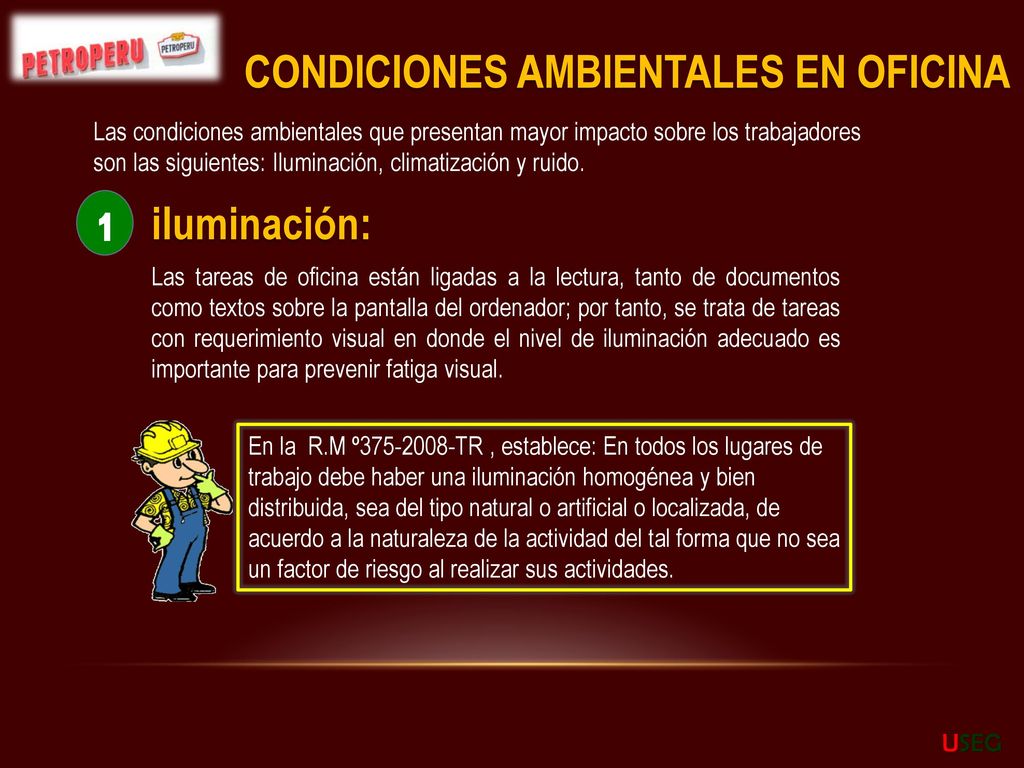 PETROPERU PETROPERU

CONDICIONES AMBIENTALES EN OFICINA

Las condiciones ambientales que presentan mayor impacto sobre los trabajadores son las siguientes: Iluminación, climatización y ruido.

1

iluminación:

Las tareas de oficina están ligadas a la lectura, tanto de documentos como textos sobre la pantalla del ordenador; por tanto, se trata de tareas con requerimiento visual en donde el nivel de iluminación adecuado es importante para prevenir fatiga visual.

En la R.M º375-2008-TR , establece: En todos los lugares de trabajo debe haber una iluminación homogénea y bien distribuida, sea del tipo natural o artificial o localizada, de acuerdo a la naturaleza de la actividad del tal forma que no sea un factor de riesgo al realizar sus actividades.

USEG